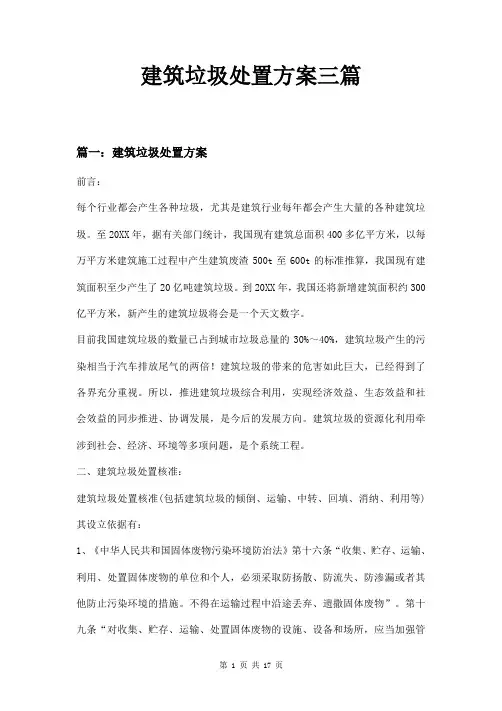 建筑垃圾处置方案三篇

篇一：建筑垃圾处置方案

前言：

每个行业都会产生各种垃圾，尤其是建筑行业每年都会产生大量的各种建筑垃圾。至20XX年，据有关部门统计，我国现有建筑总面积400多亿平方米，以每万平方米建筑施工过程中产生建筑废渣500t至600t的标准推算，我国现有建筑面积至少产生了20亿吨建筑垃圾。到20XX年，我国还将新增建筑面积约300亿平方米，新产生的建筑垃圾将会是一个天文数字。

目前我国建筑垃圾的数量已占到城市垃圾总量的30%～40%，建筑垃圾产生的污染相当于汽车排放尾气的两倍！建筑垃圾的带来的危害如此巨大，已经得到了各界充分重视。所以，推进建筑垃圾综合利用，实现经济效益、生态效益和社会效益的同步推进、协调发展，是今后的发展方向。建筑垃圾的资源化利用牵涉到社会、经济、环境等多项问题，是个系统工程。

二、建筑垃圾处置核准：

建筑垃圾处置核准(包括建筑垃圾的倾倒、运输、中转、回填、消纳、利用等)其设立依据有：

1、《中华人民共和国固体废物污染环境防治法》第十六条“收集、贮存、运输、利用、处置固体废物的单位和个人，必须采取防扬散、防流失、防渗漏或者其他防止污染环境的措施。不得在运输过程中沿途丢弃、遗撒固体废物”。第十九条“对收集、贮存、运输、处置固体废物的设施、设备和场所，应当加强管

第 1 页 共 17 页